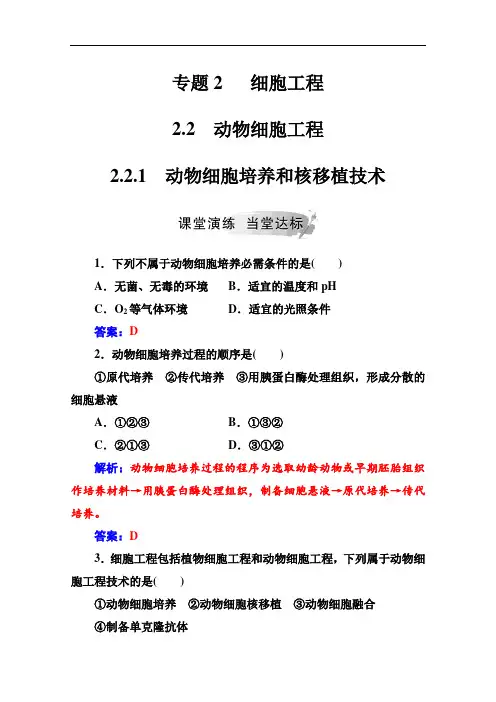 专题 2　细胞工程

2.2　动物细胞工程

2.2.1　动物细胞培养和核移植技术

课堂演练　当堂达标

1．下列不属于动物细胞培养必需条件的是(　　)

A．无菌、无毒的环境　B．适宜的温度和 pH

C．$O_2$ 等气体环境　D．适宜的光照条件

答案：D

2．动物细胞培养过程的顺序是(　　)

①原代培养　②传代培养　③用胰蛋白酶处理组织，形成分散的细胞悬液

A．①②③　B．①③②

C．②①③　D．③①②

解析：动物细胞培养过程的程序为选取幼龄动物或早期胚胎组织作培养材料→用胰蛋白酶处理组织，制备细胞悬液→原代培养→传代培养。

答案：D

3．细胞工程包括植物细胞工程和动物细胞工程，下列属于动物细胞工程技术的是(　　)

①动物细胞培养　②动物细胞核移植　③动物细胞融合

④制备单克隆抗体